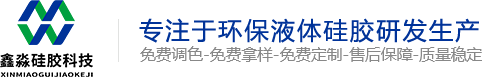 鑫淼硅胶科技
XINMIAOGUIJIAOKEJI

专注于环保液体硅胶研发生产
免费调色-免费拿样-免费定制-售后保障-质量稳定